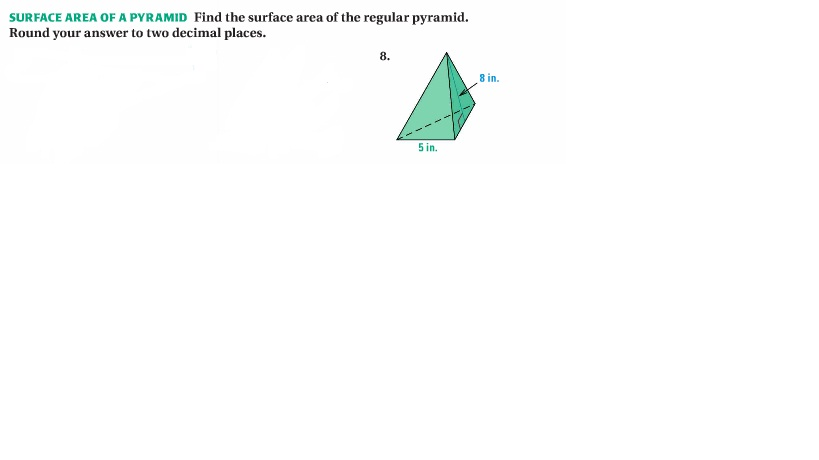 SURFACE AREA OF A PYRAMID Find the surface area of the regular pyramid. Round your answer to two decimal places.

8.

8 in.

5 in.